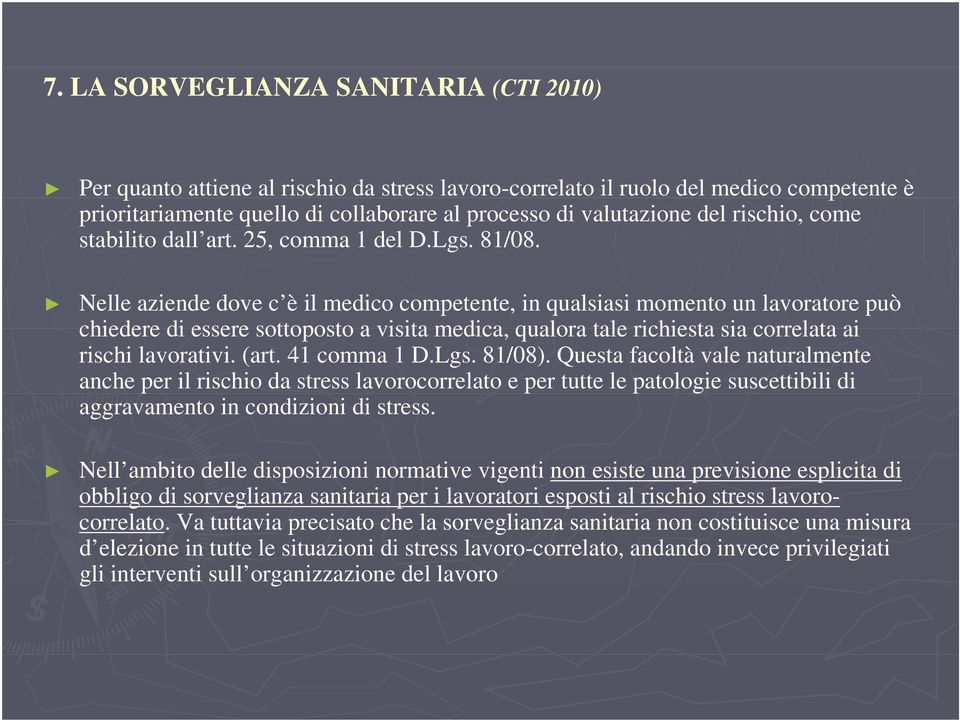 7. LA SORVEGLIANZA SANITARIA (CTI 2010)

► Per quanto attiene al rischio da stress lavoro-correlato il ruolo del medico competente è prioritariamente quello di collaborare al processo di valutazione del rischio, come stabilito dall’art. 25, comma 1 del D.Lgs. 81/08.

► Nelle aziende dove c’è il medico competente, in qualsiasi momento un lavoratore può chiedere di essere sottoposto a visita medica, qualora tale richiesta sia correlata ai rischi lavorativi. (art. 41 comma 1 D.Lgs. 81/08). Questa facoltà vale naturalmente anche per il rischio da stress lavorocorrelato e per tutte le patologie suscettibili di aggravamento in condizioni di stress.

► Nell’ambito delle disposizioni normative vigenti non esiste una previsione esplicita di obbligo di sorveglianza sanitaria per i lavoratori esposti al rischio stress lavoro-correlato. Va tuttavia precisato che la sorveglianza sanitaria non costituisce una misura d’elezione in tutte le situazioni di stress lavoro-correlato, andando invece privilegiati gli interventi sull’organizzazione del lavoro